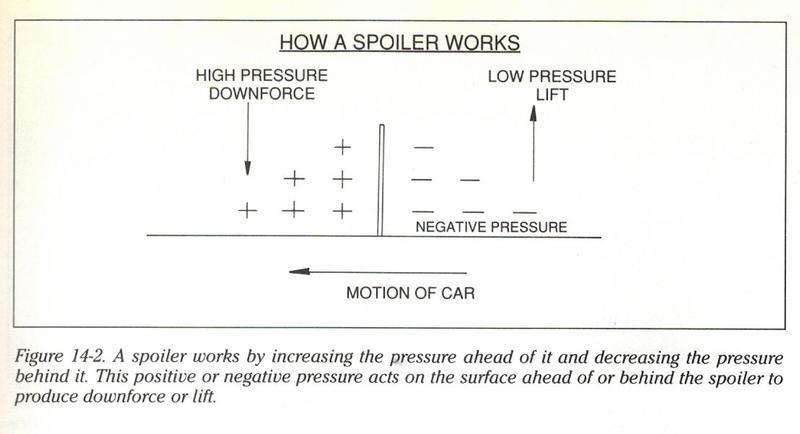 HOW A SPOILER WORKS

HIGH PRESSURE
DOWNFORCE

LOW PRESSURE
LIFT

+
+ +
+ + +

—
— —
— — —

NEGATIVE PRESSURE

MOTION OF CAR

Figure 14-2. A spoiler works by increasing the pressure ahead of it and decreasing the pressure behind it. This positive or negative pressure acts on the surface ahead of or behind the spoiler to produce downforce or lift.